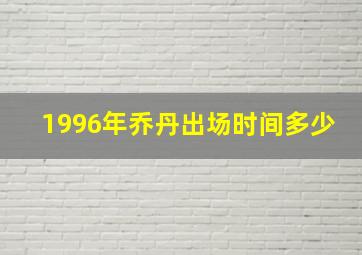 1996年乔丹出场时间多少